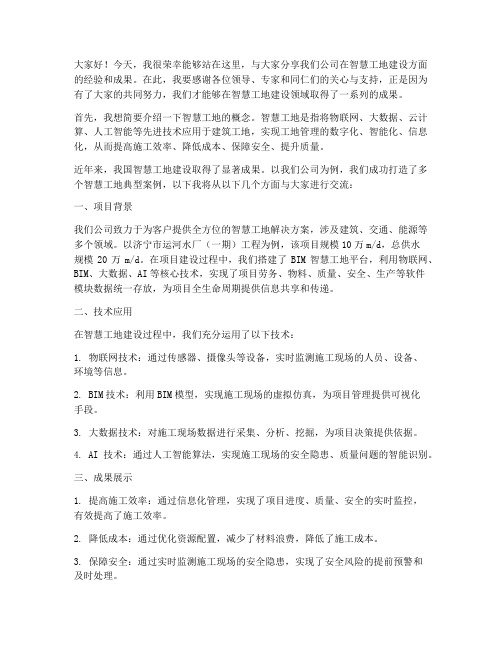 大家好！今天，我很荣幸能够站在这里，与大家分享我们公司在智慧工地建设方面的经验和成果。在此，我要感谢各位领导、专家和同仁们的关心与支持，正是因为有了大家的共同努力，我们才能够在智慧工地建设领域取得了一系列的成果。

首先，我想简要介绍一下智慧工地的概念。智慧工地是指将物联网、大数据、云计算、人工智能等先进技术应用于建筑工地，实现工地管理的数字化、智能化、信息化，从而提高施工效率、降低成本、保障安全、提升质量。

近年来，我国智慧工地建设取得了显著成果。以我们公司为例，我们成功打造了多个智慧工地典型案例，以下我将从以下几个方面与大家进行交流：

一、项目背景

我们公司致力于为客户提供全方位的智慧工地解决方案，涉及建筑、交通、能源等多个领域。以济宁市运河水厂（一期）工程为例，该项目规模 10 万 m/d，总供水规模 20 万 m/d。在项目建设过程中，我们搭建了 BIM 智慧工地平台，利用物联网、BIM、大数据、AI 等核心技术，实现了项目劳务、物料、质量、安全、生产等软件模块数据统一存放，为项目全生命周期提供信息共享和传递。

二、技术应用

在智慧工地建设过程中，我们充分运用了以下技术：

1. 物联网技术：通过传感器、摄像头等设备，实时监测施工现场的人员、设备、环境等信息。

2. BIM 技术：利用 BIM 模型，实现施工现场的虚拟仿真，为项目管理提供可视化手段。

3. 大数据技术：对施工现场数据进行采集、分析、挖掘，为项目决策提供依据。

4. AI 技术：通过人工智能算法，实现施工现场的安全隐患、质量问题的智能识别。

三、成果展示

1. 提高施工效率：通过信息化管理，实现了项目进度、质量、安全的实时监控，有效提高了施工效率。

2. 降低成本：通过优化资源配置，减少了材料浪费，降低了施工成本。

3. 保障安全：通过实时监测施工现场的安全隐患，实现了安全风险的提前预警和及时处理。